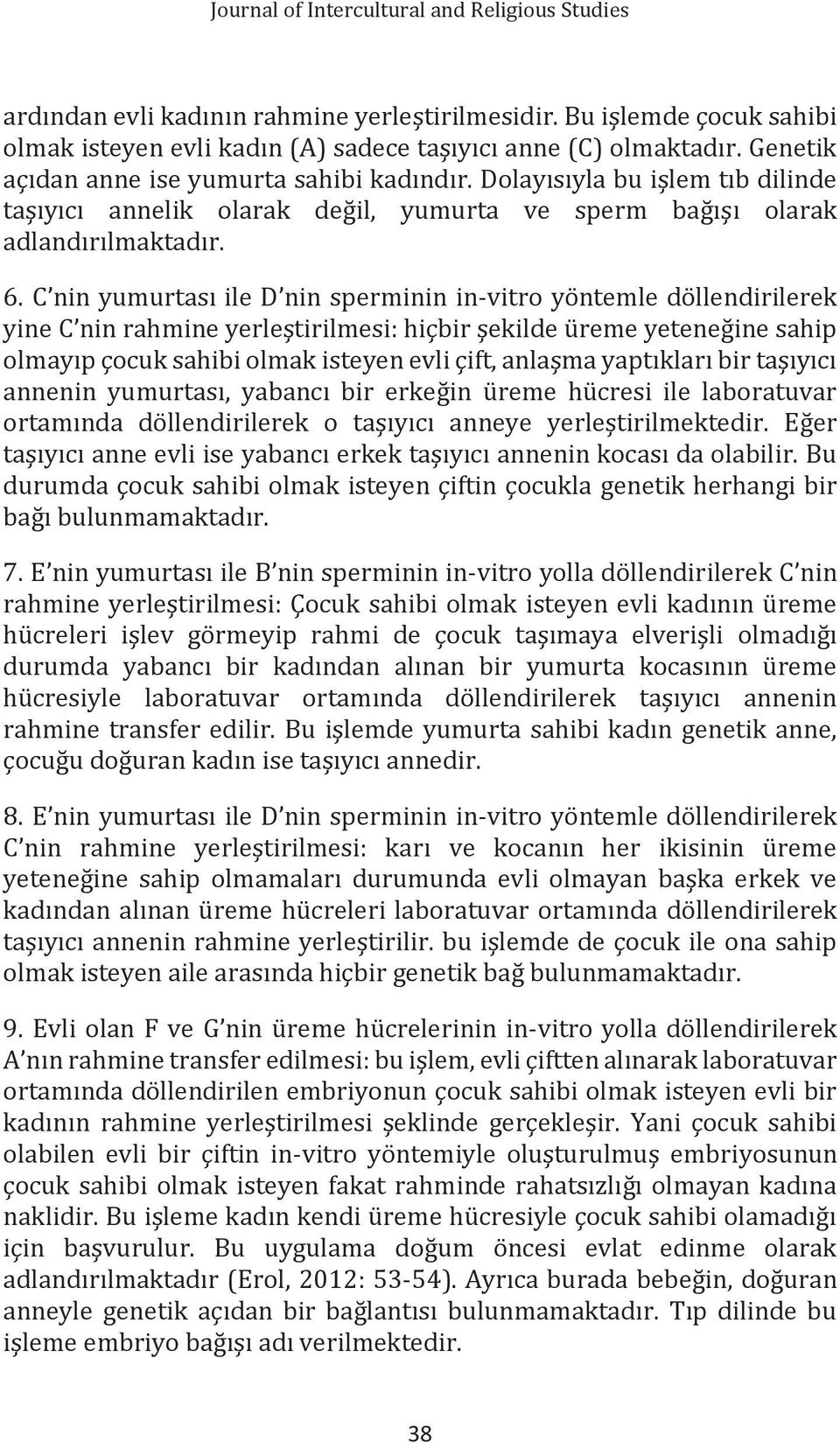 Journal of Intercultural and Religious Studies

ardından evli kadının rahmine yerleştirilmesidir. Bu işlemde çocuk sahibi olmak isteyen evli kadın (A) sadece taşıyıcı anne (C) olmaktadır. Genetik açıdan anne ise yumurta sahibi kadındır. Dolayısıyla bu işlem tıb dilinde taşıyıcı annelik olarak değil, yumurta ve sperm bağışı olarak adlandırılmaktadır.

6. C'nin yumurtası ile D'nin sperminin in-vitro yöntemle döllendirilerek yine C'nin rahmine yerleştirilmesi: hiçbir şekilde üreme yeteneğine sahip olmayıp çocuk sahibi olmak isteyen evli çift, anlaşma yaptıkları bir taşıyıcı annenin yumurtası, yabancı bir erkeğin üreme hücresi ile laboratuvar ortamında döllendirilerek o taşıyıcı anneye yerleştirilmektedir. Eğer taşıyıcı anne evli ise yabancı erkek taşıyıcı annenin kocası da olabilir. Bu durumda çocuk sahibi olmak isteyen çiftin çocukla genetik herhangi bir bağı bulunmamaktadır.

7. E'nin yumurtası ile B'nin sperminin in-vitro yolla döllendirilerek C'nin rahmine yerleştirilmesi: Çocuk sahibi olmak isteyen evli kadının üreme hücreleri işlev görmeyip rahmi de çocuk taşımaya elverişli olmadığı durumda yabancı bir kadından alınan bir yumurta kocasının üreme hücresiyle laboratuvar ortamında döllendirilerek taşıyıcı annenin rahmine transfer edilir. Bu işlemde yumurta sahibi kadın genetik anne, çocuğu doğuran kadın ise taşıyıcı annedir.

8. E'nin yumurtası ile D'nin sperminin in-vitro yöntemle döllendirilerek C'nin rahmine yerleştirilmesi: karı ve kocanın her ikisinin üreme yeteneğine sahip olmamaları durumunda evli olmayan başka erkek ve kadından alınan üreme hücreleri laboratuvar ortamında döllendirilerek taşıyıcı annenin rahmine yerleştirilir. bu işlemde de çocuk ile ona sahip olmak isteyen aile arasında hiçbir genetik bağ bulunmamaktadır.

9. Evli olan F ve G'nin üreme hücrelerinin in-vitro yolla döllendirilerek A'nın rahmine transfer edilmesi: bu işlem, evli çiftten alınarak laboratuvar ortamında döllendirilen embriyonun çocuk sahibi olmak isteyen evli bir kadının rahmine yerleştirilmesi şeklinde gerçekleşir. Yani çocuk sahibi olabilen evli bir çiftin in-vitro yöntemiyle oluşturulmuş embriyosunun çocuk sahibi olmak isteyen fakat rahminde rahatsızlığı olmayan kadına naklidir. Bu işleme kadın kendi üreme hücresiyle çocuk sahibi olamadığı için başvurulur. Bu uygulama doğum öncesi evlat edinme olarak adlandırılmaktadır (Erol, 2012: 53-54). Ayrıca burada bebeğin, doğuran anneyle genetik açıdan bir bağlantısı bulunmamaktadır. Tıp dilinde bu işleme embriyo bağışı adı verilmektedir.

38